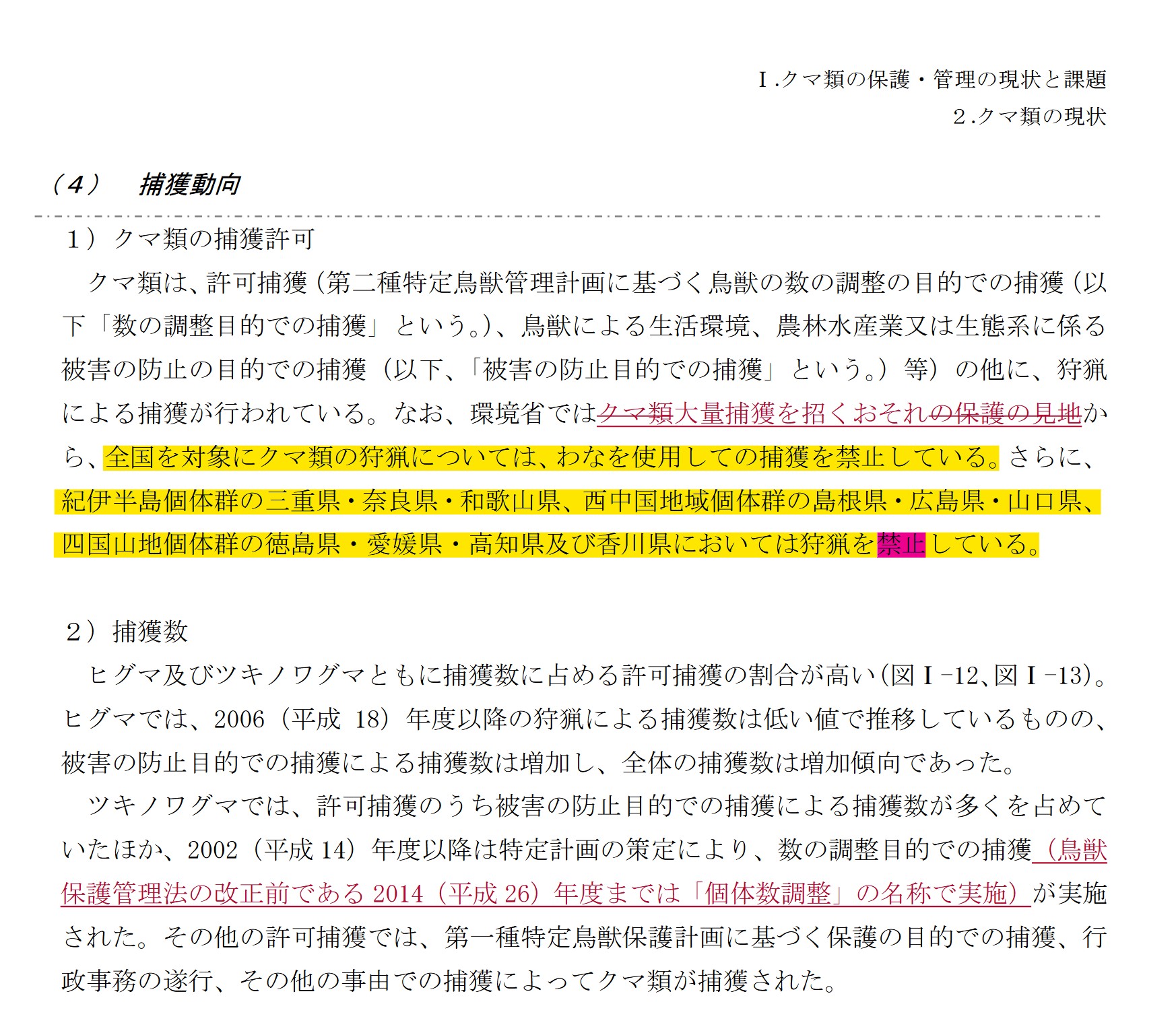 Ⅰ.クマ類の保護・管理の現状と課題

2.クマ類の現状

（4）　捕獲動向

1）クマ類の捕獲許可

クマ類は、許可捕獲（第二種特定鳥獣管理計画に基づく鳥獣の数の調整の目的での捕獲（以下「数の調整目的での捕獲」という。）、鳥獣による生活環境、農林水産業又は生態系に係る被害の防止の目的での捕獲（以下、「被害の防止目的での捕獲」という。）等）の他に、狩猟による捕獲が行われている。なお、環境省ではクマ類大量捕獲を招くおそれの保護の見地から、全国を対象にクマ類の狩猟については、わなを使用しての捕獲を禁止している。さらに、紀伊半島個体群の三重県・奈良県・和歌山県、西中国地域個体群の島根県・広島県・山口県、四国山地個体群の徳島県・愛媛県・高知県及び香川県においては狩猟を禁止している。

2）捕獲数

ヒグマ及びツキノワグマともに捕獲数に占める許可捕獲の割合が高い（図Ⅰ-12、図Ⅰ-13）。ヒグマでは、2006（平成 18）年度以降の狩猟による捕獲数は低い値で推移しているものの、被害の防止目的での捕獲による捕獲数は増加し、全体の捕獲数は増加傾向であった。

ツキノワグマでは、許可捕獲のうち被害の防止目的での捕獲による捕獲数が多くを占めていたほか、2002（平成 14）年度以降は特定計画の策定により、数の調整目的での捕獲（鳥獣保護管理法の改正前である 2014（平成 26）年度までは「個体数調整」の名称で実施）が実施された。その他の許可捕獲では、第一種特定鳥獣保護計画に基づく保護の目的での捕獲、行政事務の遂行、その他の事由での捕獲によってクマ類が捕獲された。